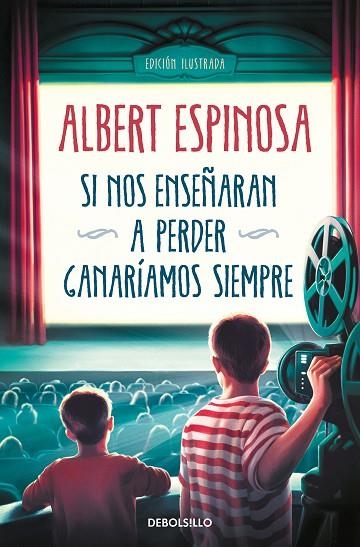 EDICIÓN ILUSTRADA

ALBERT ESPINOSA

SI NOS ENSEÑARAN A PERDER GANARÍAMOS SIEMPRE

DEBOLSILLO